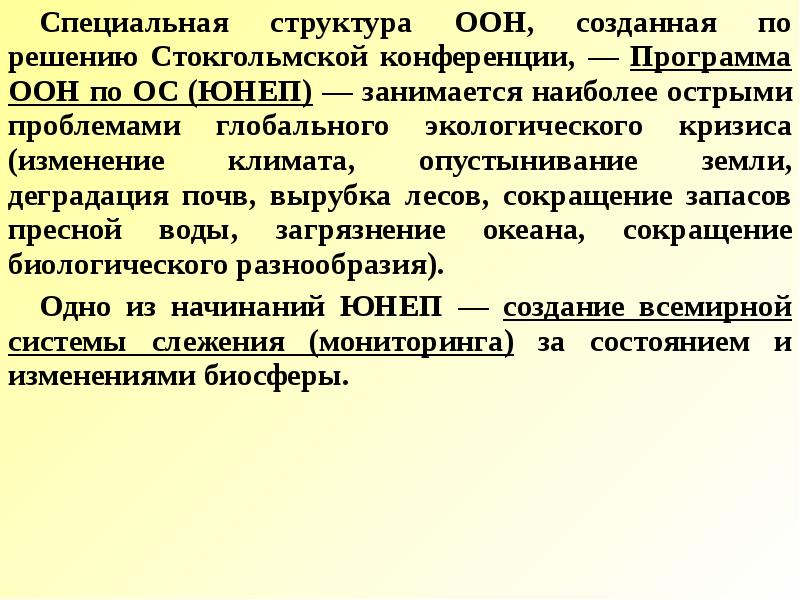 Специальная структура ООН, созданная по решению Стокгольмской конференции, — Программа ООН по ОС (ЮНЕП) — занимается наиболее острыми проблемами глобального экологического кризиса (изменение климата, опустынивание земли, деградация почв, вырубка лесов, сокращение запасов пресной воды, загрязнение океана, сокращение биологического разнообразия).

Одно из начинаний ЮНЕП — создание всемирной системы слежения (мониторинга) за состоянием и изменениями биосферы.